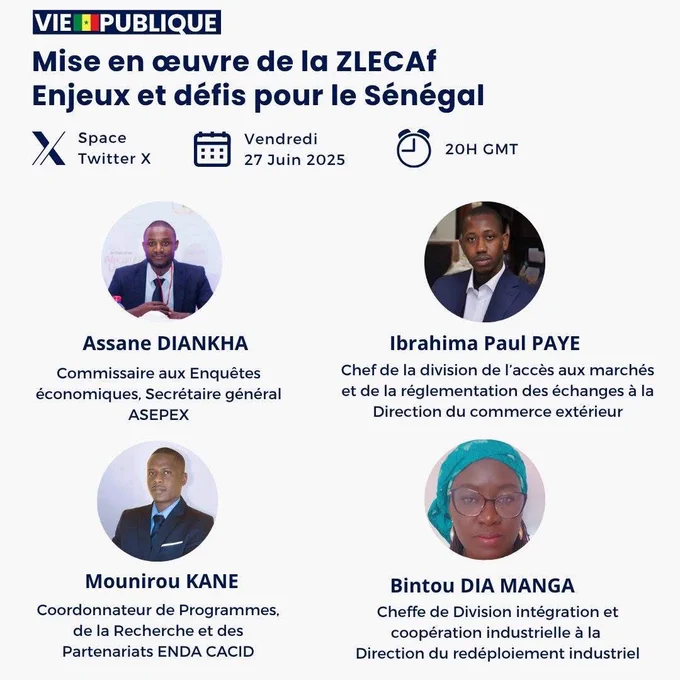 VIE PUBLIQUE

Mise en œuvre de la ZLECAf
Enjeux et défis pour le Sénégal

Space
Twitter X

Vendredi
27 Juin 2025

20H GMT

Assane DIANKHA

Commissaire aux Enquêtes économiques, Secrétaire général ASEPEX

Ibrahima Paul PAYE

Chef de la division de l'accès aux marchés et de la réglementation des échanges à la Direction du commerce extérieur

Mounirou KANE

Coordonnateur de Programmes, de la Recherche et des Partenariats ENDA CACID

Bintou DIA MANGA

Cheffe de Division intégration et coopération industrielle à la Direction du redéploiement industriel